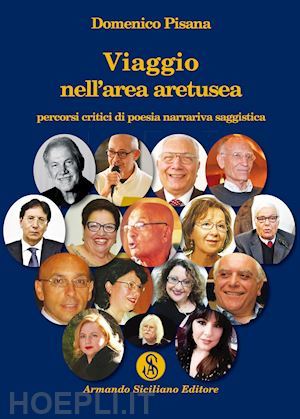 Domenico Pisana

Viaggio nell'area aretusea

percorsi critici di poesia narrariva saggistica

SA

Armando Siciliano Editore

HOEPLI.IT